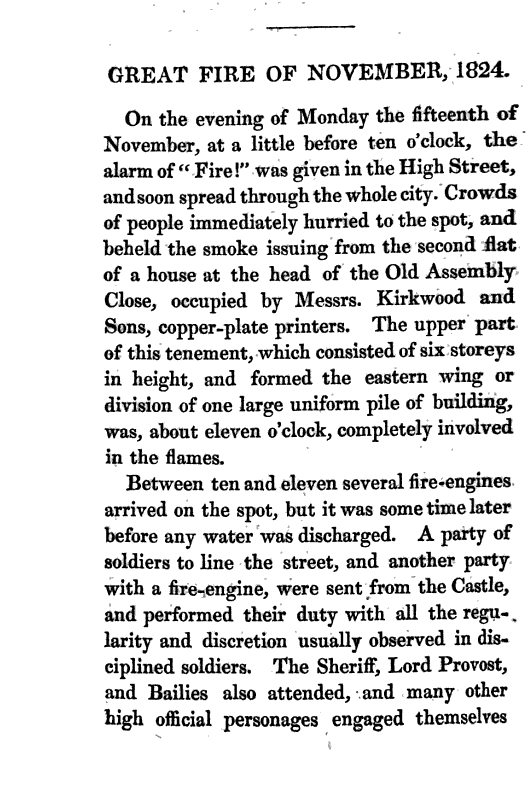 GREAT FIRE OF NOVEMBER, 1824.

On the evening of Monday the fifteenth of November, at a little before ten o'clock, the alarm of "Fire!" was given in the High Street, and soon spread through the whole city. Crowds of people immediately hurried to the spot, and beheld the smoke issuing from the second flat of a house at the head of the Old Assembly Close, occupied by Messrs. Kirkwood and Sons, copper-plate printers. The upper part of this tenement, which consisted of six storeys in height, and formed the eastern wing or division of one large uniform pile of building, was, about eleven o'clock, completely involved in the flames.

Between ten and eleven several fire-engines arrived on the spot, but it was some time later before any water was discharged. A party of soldiers to line the street, and another party with a fire-engine, were sent from the Castle, and performed their duty with all the regularity and discretion usually observed in disciplined soldiers. The Sheriff, Lord Provost, and Bailies also attended, and many other high official personages engaged themselves